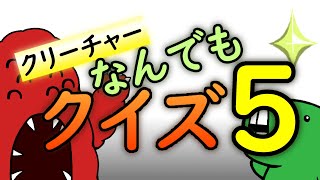 クリーチャー
なんでも
クイズ5